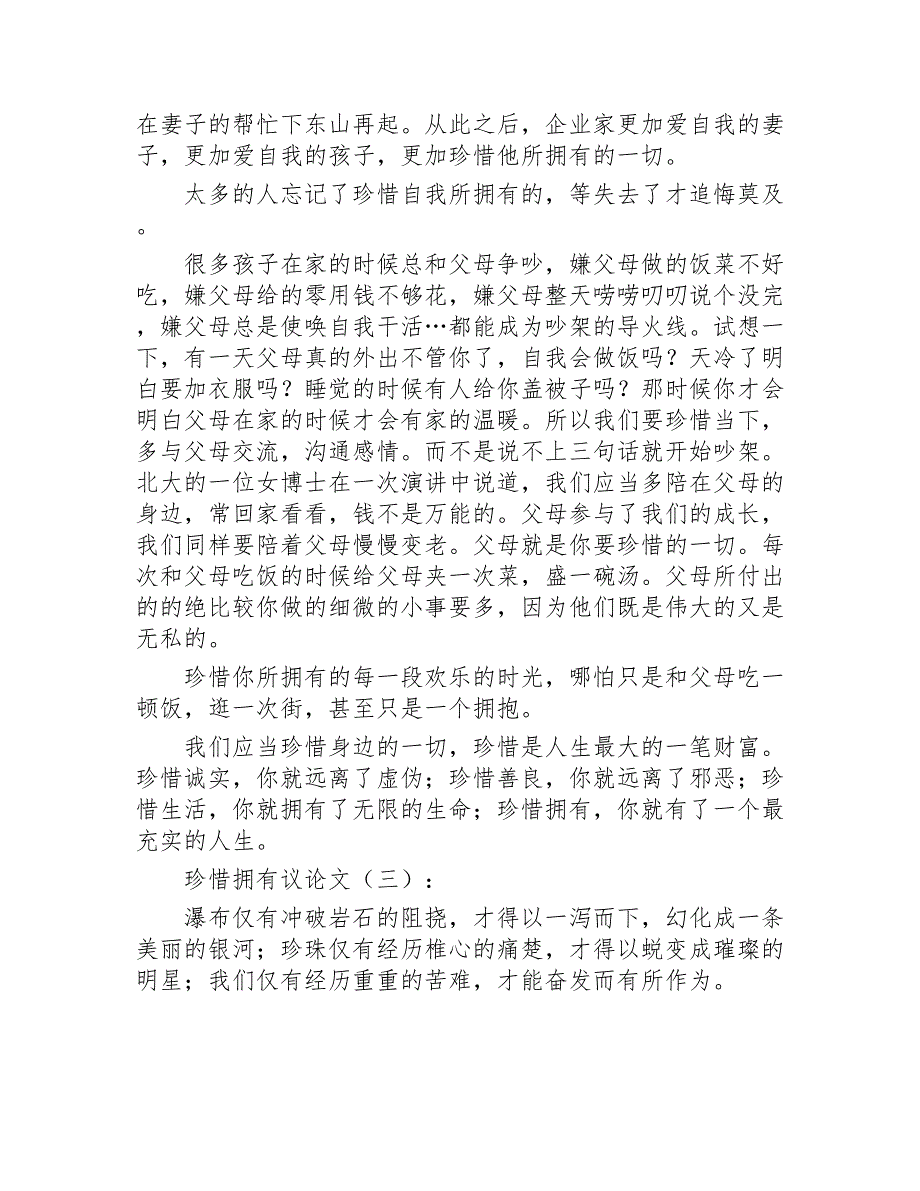 在妻子的帮忙下东山再起。从此之后，企业家更加爱自我的妻子，更加爱自我的孩子，更加珍惜他所拥有的一切。

太多的人忘记了珍惜自我所拥有的，等失去了才追悔莫及。

很多孩子在家的时候总和父母争吵，嫌父母做的饭菜不好吃，嫌父母给的零用钱不够花，嫌父母整天唠唠叨叨说个没完，嫌父母总是使唤自我干活…都能成为吵架的导火线。试想一下，有一天父母真的外出不管你了，自我会做饭吗？天冷了明白要加衣服吗？睡觉的时候有人给你盖被子吗？那时候你才会明白父母在家的时候才会有家的温暖。所以我们要珍惜当下，多与父母交流，沟通感情。而不是说不上三句话就开始吵架。北大的一位女博士在一次演讲中说道，我们应当多陪在父母的身边，常回家看看，钱不是万能的。父母参与了我们的成长，我们同样要陪着父母慢慢变老。父母就是你要珍惜的一切。每次和父母吃饭的时候给父母夹一次菜，盛一碗汤。父母所付出的的绝比较你做的细微的小事要多，因为他们既是伟大的又是无私的。

珍惜你所拥有的每一段欢乐的时光，哪怕只是和父母吃一顿饭，逛一次街，甚至只是一个拥抱。

我们应当珍惜身边的一切，珍惜是人生最大的一笔财富。珍惜诚实，你就远离了虚伪；珍惜善良，你就远离了邪恶；珍惜生活，你就拥有了无限的生命；珍惜拥有，你就有了一个最充实的人生。

珍惜拥有议论文（三）：

瀑布仅有冲破岩石的阻挠，才得以一泻而下，幻化成一条美丽的银河；珍珠仅有经历椎心的痛楚，才得以蜕变成璀璨的明星；我们仅有经历重重的苦难，才能奋发而有所作为。